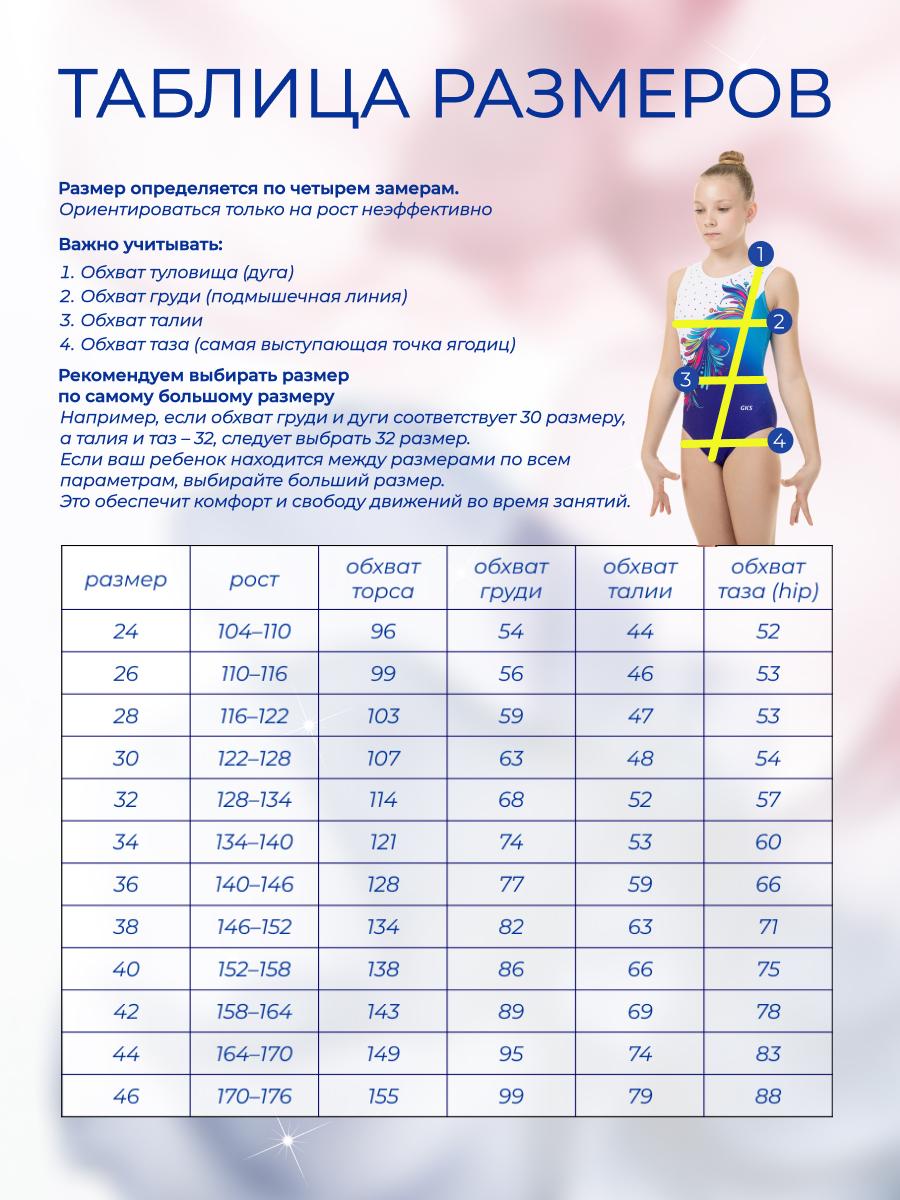 ТАБЛИЦА РАЗМЕРОВ

Размер определяется по четырем замерам.
Ориентироваться только на рост неэффективно

Важно учитывать:
1. Обхват туловища (дуга)
2. Обхват груди (подмышечная линия)
3. Обхват талии
4. Обхват таза (самая выступающая точка ягодиц)

Рекомендуем выбирать размер по самому большому размеру
Например, если обхват груди и дуги соответствует 30 размеру, а талия и таз – 32, следует выбрать 32 размер.
Если ваш ребенок находится между размерами по всем параметрам, выбирайте больший размер.
Это обеспечит комфорт и свободу движений во время занятий.

1
2
3
4
GKS

| размер | рост | обхват торса | обхват груди | обхват талии | обхват таза (hip) |
|---|---|---|---|---|---|
| 24 | 104–110 | 96 | 54 | 44 | 52 |
| 26 | 110–116 | 99 | 56 | 46 | 53 |
| 28 | 116–122 | 103 | 59 | 47 | 53 |
| 30 | 122–128 | 107 | 63 | 48 | 54 |
| 32 | 128–134 | 114 | 68 | 52 | 57 |
| 34 | 134–140 | 121 | 74 | 53 | 60 |
| 36 | 140–146 | 128 | 77 | 59 | 66 |
| 38 | 146–152 | 134 | 82 | 63 | 71 |
| 40 | 152–158 | 138 | 86 | 66 | 75 |
| 42 | 158–164 | 143 | 89 | 69 | 78 |
| 44 | 164–170 | 149 | 95 | 74 | 83 |
| 46 | 170–176 | 155 | 99 | 79 | 88 |